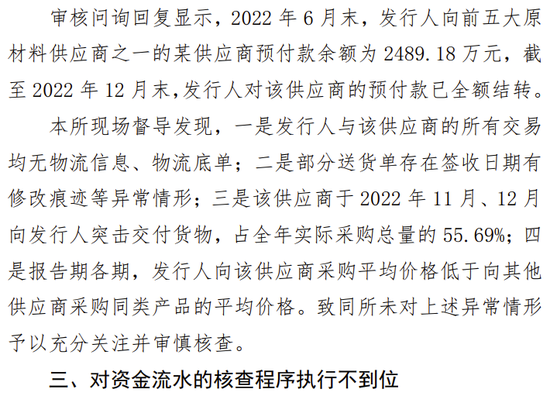 审核问询回复显示，2022 年 6 月末，发行人向前五大原材料供应商之一的某供应商预付款余额为 2489.18 万元，截至 2022 年 12 月末,发行人对该供应商的预付款已全额结转。

本所现场督导发现，一是发行人与该供应商的所有交易均无物流信息、物流底单；二是部分送货单存在签收日期有修改痕迹等异常情形；三是该供应商于 2022 年 11 月、12 月向发行人突击交付货物，占全年实际采购总量的 55.69%；四是报告期各期，发行人向该供应商采购平均价格低于向其他供应商采购同类产品的平均价格。致同所未对上述异常情形予以充分关注并审慎核查。

三、对资金流水的核查程序执行不到位